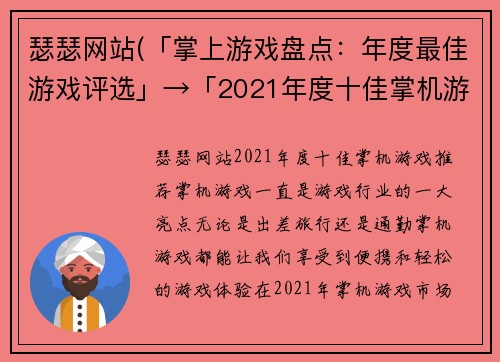 瑟瑟网站(「掌上游戏盘点：年度最佳游戏评选」→「2021年度十佳掌机游

瑟瑟网站2021年度十佳掌机游戏推荐掌机游戏一直是游戏行业的一大亮点无论是出差旅行还是通勤掌机游戏都能让我们享受到便携和轻松的游戏体验在2021年掌机游戏市场